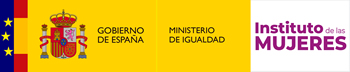 GOBIERNO DE ESPAÑA

MINISTERIO DE IGUALDAD

Instituto de las MUJERES